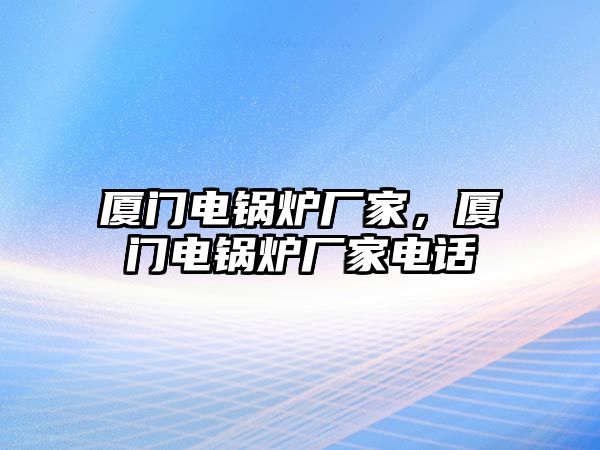 厦门电锅炉厂家，厦门电锅炉厂家电话